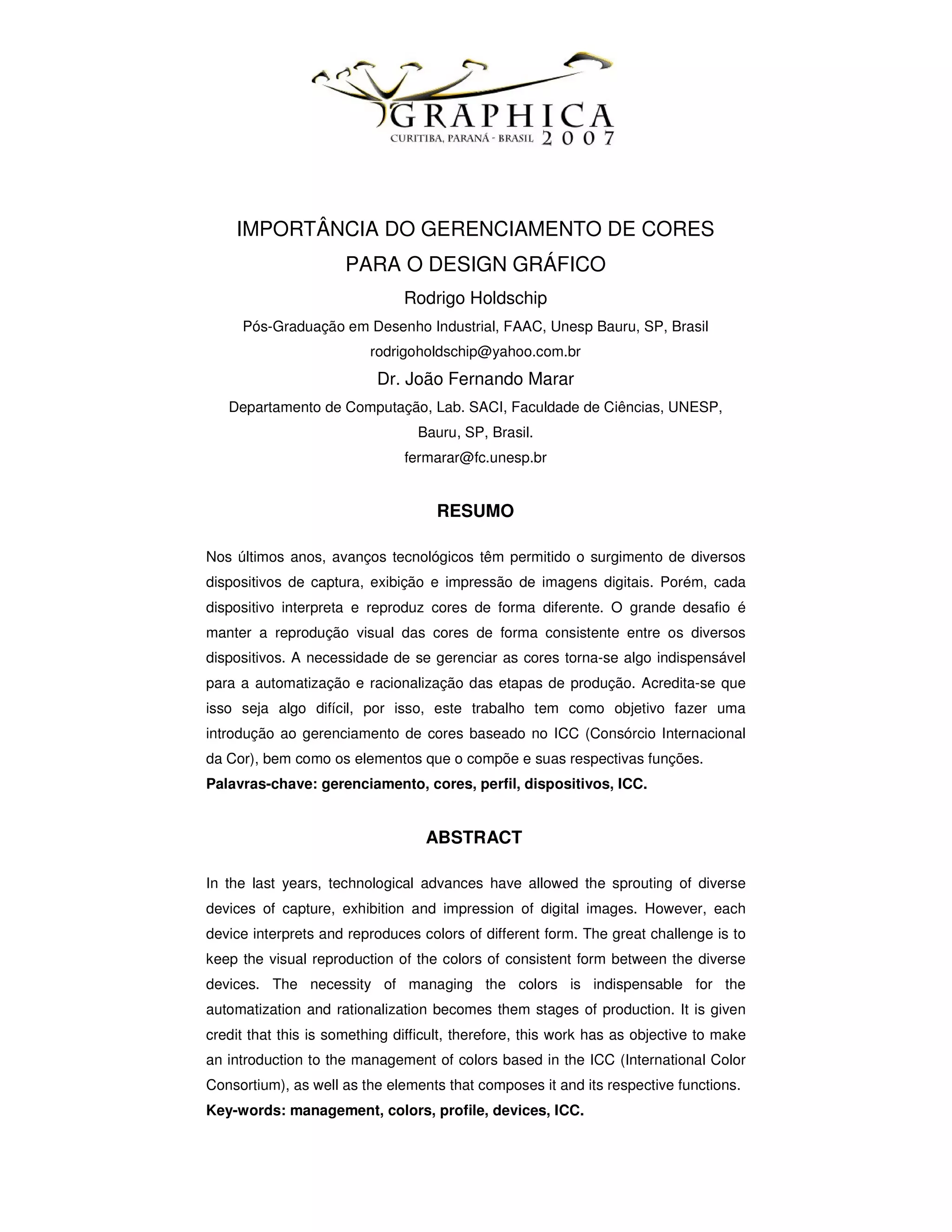 GRAPHICA
CURITIBA, PARANÁ - BRASIL 2007

IMPORTÂNCIA DO GERENCIAMENTO DE CORES PARA O DESIGN GRÁFICO

Rodrigo Holdschip

Pós-Graduação em Desenho Industrial, FAAC, Unesp Bauru, SP, Brasil

rodrigoholdschip@yahoo.com.br

Dr. João Fernando Marar

Departamento de Computação, Lab. SACI, Faculdade de Ciências, UNESP, Bauru, SP, Brasil.

fermarar@fc.unesp.br

RESUMO

Nos últimos anos, avanços tecnológicos têm permitido o surgimento de diversos dispositivos de captura, exibição e impressão de imagens digitais. Porém, cada dispositivo interpreta e reproduz cores de forma diferente. O grande desafio é manter a reprodução visual das cores de forma consistente entre os diversos dispositivos. A necessidade de se gerenciar as cores torna-se algo indispensável para a automatização e racionalização das etapas de produção. Acredita-se que isso seja algo difícil, por isso, este trabalho tem como objetivo fazer uma introdução ao gerenciamento de cores baseado no ICC (Consórcio Internacional da Cor), bem como os elementos que o compõe e suas respectivas funções.
Palavras-chave: gerenciamento, cores, perfil, dispositivos, ICC.

ABSTRACT

In the last years, technological advances have allowed the sprouting of diverse devices of capture, exhibition and impression of digital images. However, each device interprets and reproduces colors of different form. The great challenge is to keep the visual reproduction of the colors of consistent form between the diverse devices. The necessity of managing the colors is indispensable for the automatization and rationalization becomes them stages of production. It is given credit that this is something difficult, therefore, this work has as objective to make an introduction to the management of colors based in the ICC (International Color Consortium), as well as the elements that composes it and its respective functions.
Key-words: management, colors, profile, devices, ICC.